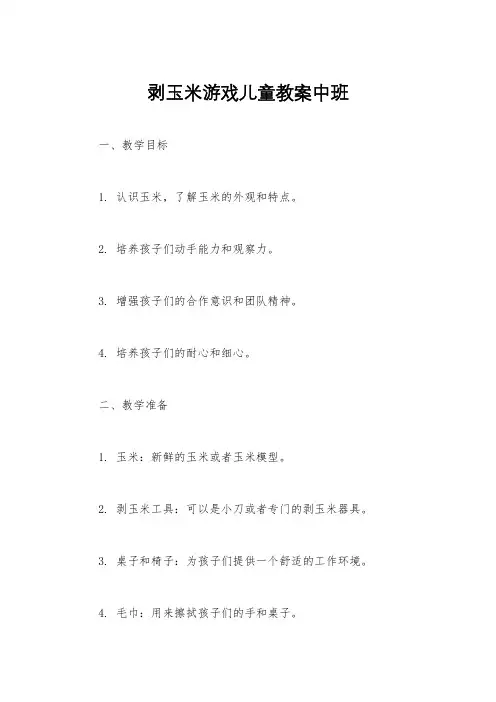 剥玉米游戏儿童教案中班

一、教学目标

1. 认识玉米，了解玉米的外观和特点。

2. 培养孩子们动手能力和观察力。

3. 增强孩子们的合作意识和团队精神。

4. 培养孩子们的耐心和细心。

二、教学准备

1. 玉米：新鲜的玉米或者玉米模型。

2. 剥玉米工具：可以是小刀或者专门的剥玉米器具。

3. 桌子和椅子：为孩子们提供一个舒适的工作环境。

4. 毛巾：用来擦拭孩子们的手和桌子。